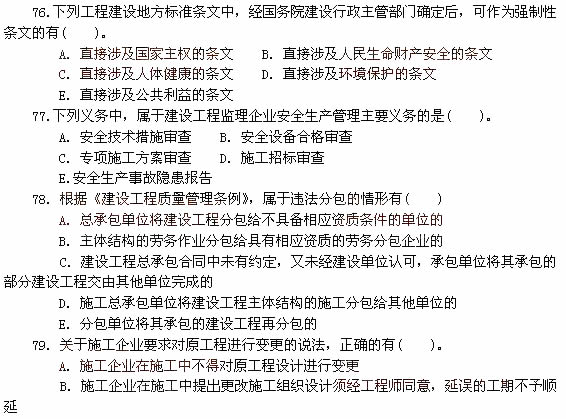 76.下列工程建设地方标准条文中，经国务院建设行政主管部门确定后，可作为强制性条文的有（　　）。

A. 直接涉及国家主权的条文　　B. 直接涉及人民生命财产安全的条文

C. 直接涉及人体健康的条文　　D. 直接涉及环境保护的条文

E. 直接涉及公共利益的条文

77.下列义务中，属于建设工程监理企业安全生产管理主要义务的是（　　）。

A. 安全技术措施审查　　B. 安全设备合格审查

C. 专项施工方案审查　　D. 施工招标审查

E.安全生产事故隐患报告

78. 根据《建设工程质量管理条例》，属于违法分包的情形有（　　）

A. 总承包单位将建设工程分包给不具备相应资质条件的单位的

B. 主体结构的劳务作业分包给具有相应资质的劳务分包企业的

C. 建设工程总承包合同中未有约定，又未经建设单位认可，承包单位将其承包的部分建设工程交由其他单位完成的

D. 施工总承包单位将建设工程主体结构的施工分包给其他单位的

E. 分包单位将其承包的建设工程再分包的

79. 关于施工企业要求对原工程进行变更的说法，正确的有（　　）。

A. 施工企业在施工中不得对原工程设计进行变更

B. 施工企业在施工中提出更改施工组织设计须经工程师同意，延误的工期不予顺延